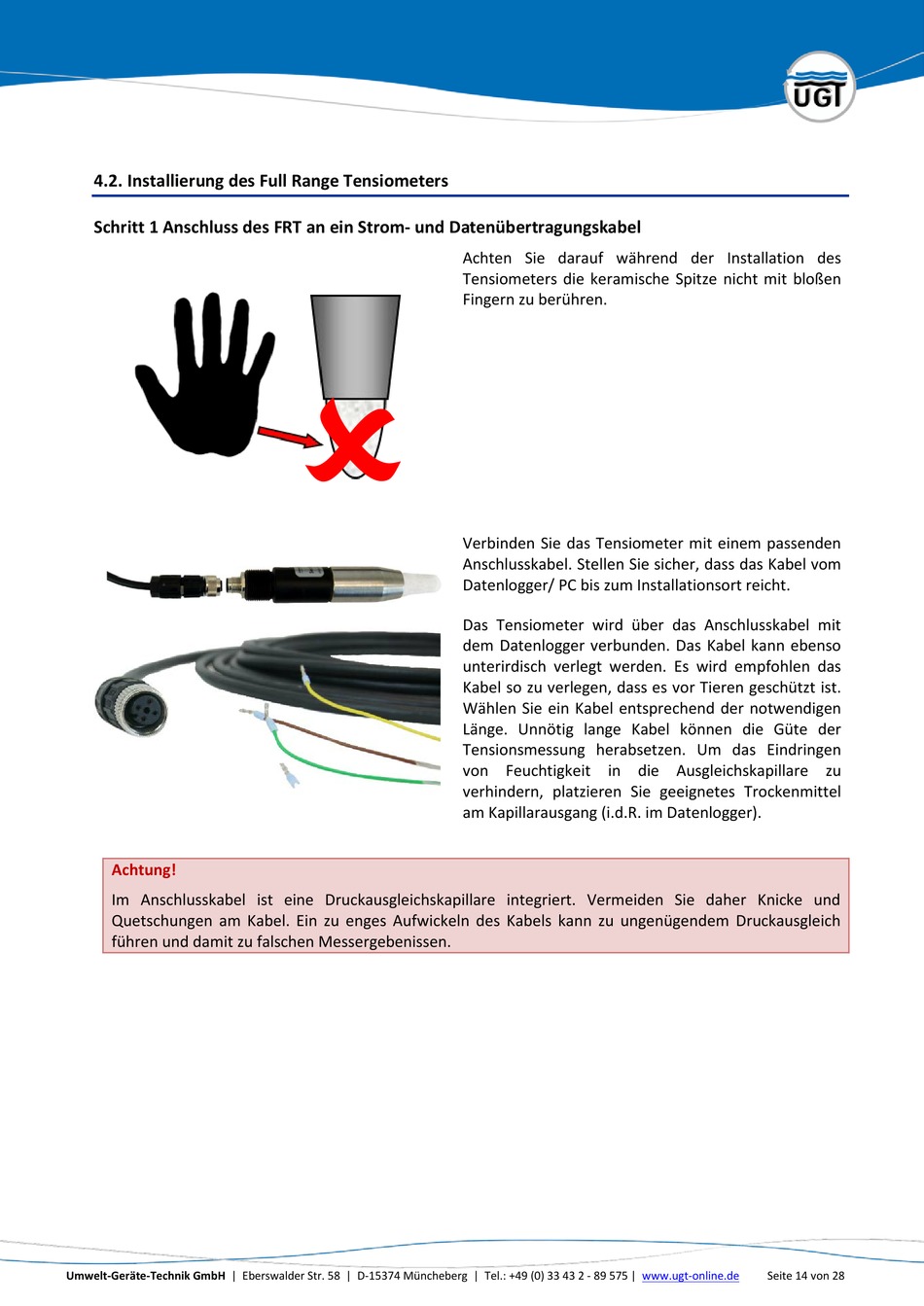 UGT

4.2. Installierung des Full Range Tensiometers

Schritt 1 Anschluss des FRT an ein Strom- und Datenübertragungskabel

Achten Sie darauf während der Installation des Tensiometers die keramische Spitze nicht mit bloßen Fingern zu berühren.

Verbinden Sie das Tensiometer mit einem passenden Anschlusskabel. Stellen Sie sicher, dass das Kabel vom Datenlogger/ PC bis zum Installationsort reicht.

Das Tensiometer wird über das Anschlusskabel mit dem Datenlogger verbunden. Das Kabel kann ebenso unterirdisch verlegt werden. Es wird empfohlen das Kabel so zu verlegen, dass es vor Tieren geschützt ist. Wählen Sie ein Kabel entsprechend der notwendigen Länge. Unnötig lange Kabel können die Güte der Tensionsmessung herabsetzen. Um das Eindringen von Feuchtigkeit in die Ausgleichskapillare zu verhindern, platzieren Sie geeignetes Trockenmittel am Kapillarausgang (i.d.R. im Datenlogger).

Achtung!
Im Anschlusskabel ist eine Druckausgleichskapillare integriert. Vermeiden Sie daher Knicke und Quetschungen am Kabel. Ein zu enges Aufwickeln des Kabels kann zu ungenügendem Druckausgleich führen und damit zu falschen Messergebenissen.

Umwelt-Geräte-Technik GmbH | Eberswalder Str. 58 | D-15374 Müncheberg | Tel.: +49 (0) 33 43 2 - 89 575 | www.ugt-online.de Seite 14 von 28